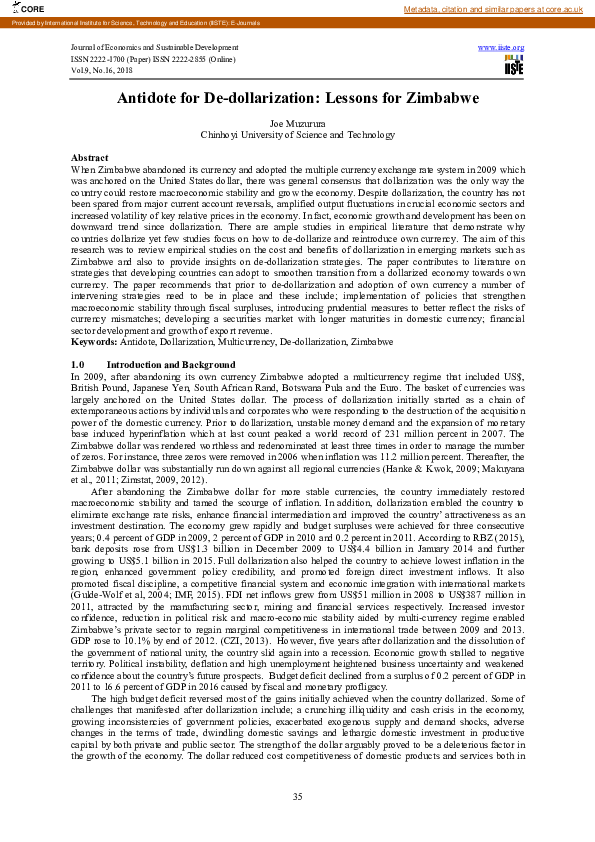 CORE

Metadata, citation and similar papers at core.ac.uk

Provided by International Institute for Science, Technology and Education (IISTE): E-Journals

Journal of Economics and Sustainable Development
ISSN 2222-1700 (Paper) ISSN 2222-2855 (Online)
Vol.9, No.16, 2018

www.iiste.org

IISTE

Antidote for De-dollarization: Lessons for Zimbabwe

Joe Muzurura
Chinhoyi University of Science and Technology

Abstract
When Zimbabwe abandoned its currency and adopted the multiple currency exchange rate system in 2009 which was anchored on the United States dollar, there was general consensus that dollarization was the only way the country could restore macroeconomic stability and grow the economy. Despite dollarization, the country has not been spared from major current account reversals, amplified output fluctuations in crucial economic sectors and increased volatility of key relative prices in the economy. In fact, economic growth and development has been on downward trend since dollarization. There are ample studies in empirical literature that demonstrate why countries dollarize yet few studies focus on how to de-dollarize and reintroduce own currency. The aim of this research was to review empirical studies on the cost and benefits of dollarization in emerging markets such as Zimbabwe and also to provide insights on de-dollarization strategies. The paper contributes to literature on strategies that developing countries can adopt to smoothen transition from a dollarized economy towards own currency. The paper recommends that prior to de-dollarization and adoption of own currency a number of intervening strategies need to be in place and these include; implementation of policies that strengthen macroeconomic stability through fiscal surpluses, introducing prudential measures to better reflect the risks of currency mismatches; developing a securities market with longer maturities in domestic currency; financial sector development and growth of export revenue.
Keywords: Antidote, Dollarization, Multicurrency, De-dollarization, Zimbabwe

1.0 Introduction and Background
In 2009, after abandoning its own currency Zimbabwe adopted a multicurrency regime that included US$, British Pound, Japanese Yen, South African Rand, Botswana Pula and the Euro. The basket of currencies was largely anchored on the United States dollar. The process of dollarization initially started as a chain of extemporaneous actions by individuals and corporates who were responding to the destruction of the acquisition power of the domestic currency. Prior to dollarization, unstable money demand and the expansion of monetary base induced hyperinflation which at last count peaked a world record of 231 million percent in 2007. The Zimbabwe dollar was rendered worthless and redenominated at least three times in order to manage the number of zeros. For instance, three zeros were removed in 2006 when inflation was 11.2 million percent. Thereafter, the Zimbabwe dollar was substantially run down against all regional currencies (Hanke & Kwok, 2009; Makuyana et al., 2011; Zimstat, 2009, 2012).

After abandoning the Zimbabwe dollar for more stable currencies, the country immediately restored macroeconomic stability and tamed the scourge of inflation. In addition, dollarization enabled the country to eliminate exchange rate risks, enhance financial intermediation and improved the country' attractiveness as an investment destination. The economy grew rapidly and budget surpluses were achieved for three consecutive years; 0.4 percent of GDP in 2009, 2 percent of GDP in 2010 and 0.2 percent in 2011. According to RBZ (2015), bank deposits rose from US$1.3 billion in December 2009 to US$4.4 billion in January 2014 and further growing to US$5.1 billion in 2015. Full dollarization also helped the country to achieve lowest inflation in the region, enhanced government policy credibility, and promoted foreign direct investment inflows. It also promoted fiscal discipline, a competitive financial system and economic integration with international markets (Gulde-Wolf et al, 2004; IMF, 2015). FDI net inflows grew from US$51 million in 2008 to US$387 million in 2011, attracted by the manufacturing sector, mining and financial services respectively. Increased investor confidence, reduction in political risk and macro-economic stability aided by multi-currency regime enabled Zimbabwe's private sector to regain marginal competitiveness in international trade between 2009 and 2013. GDP rose to 10.1% by end of 2012. (CZI, 2013). However, five years after dollarization and the dissolution of the government of national unity, the country slid again into a recession. Economic growth stalled to negative territory. Political instability, deflation and high unemployment heightened business uncertainty and weakened confidence about the country's future prospects. Budget deficit declined from a surplus of 0.2 percent of GDP in 2011 to 16.6 percent of GDP in 2016 caused by fiscal and monetary profligacy.

The high budget deficit reversed most of the gains initially achieved when the country dollarized. Some of challenges that manifested after dollarization include; a crunching illiquidity and cash crisis in the economy, growing inconsistencies of government policies, exacerbated exogenous supply and demand shocks, adverse changes in the terms of trade, dwindling domestic savings and lethargic domestic investment in productive capital by both private and public sector. The strength of the dollar arguably proved to be a deleterious factor in the growth of the economy. The dollar reduced cost competitiveness of domestic products and services both in

35